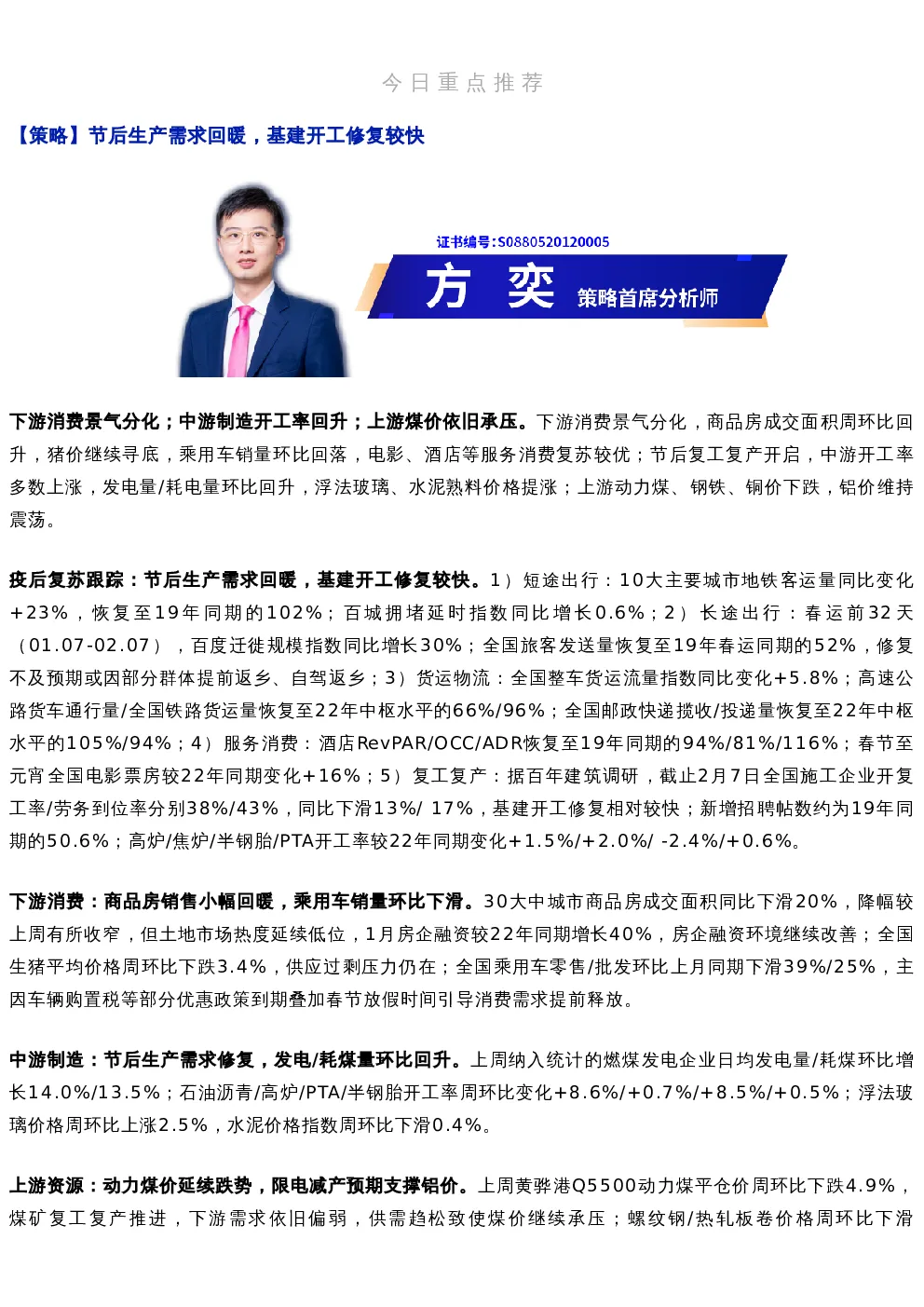 今日重点推荐

【策略】节后生产需求回暖，基建开工修复较快

证书编号:S0880520120005

方 奕 策略首席分析师

下游消费景气分化；中游制造开工率回升；上游煤价依旧承压。下游消费景气分化，商品房成交面积周环比回升，猪价继续寻底，乘用车销量环比回落，电影、酒店等服务消费复苏较优；节后复工复产开启，中游开工率多数上涨，发电量/耗电量环比回升，浮法玻璃、水泥熟料价格提涨；上游动力煤、钢铁、铜价下跌，铝价维持震荡。

疫后复苏跟踪：节后生产需求回暖，基建开工修复较快。1）短途出行：10大主要城市地铁客运量同比变化+23%，恢复至19年同期的102%；百城拥堵延时指数同比增长0.6%；2）长途出行：春运前32天（01.07-02.07），百度迁徙规模指数同比增长30%；全国旅客发送量恢复至19年春运同期的52%，修复不及预期或因部分群体提前返乡、自驾返乡；3）货运物流：全国整车货运流量指数同比变化+5.8%；高速公路货车通行量/全国铁路货运量恢复至22年中枢水平的66%/96%；全国邮政快递揽收/投递量恢复至22年中枢水平的105%/94%；4）服务消费：酒店RevPAR/OCC/ADR恢复至19年同期的94%/81%/116%；春节至元宵全国电影票房较22年同期变化+16%；5）复工复产：据百年建筑调研，截止2月7日全国施工企业开复工率/劳务到位率分别38%/43%，同比下滑13%/ 17%，基建开工修复相对较快；新增招聘帖数约为19年同期的50.6%；高炉/焦炉/半钢胎/PTA开工率较22年同期变化+1.5%/+2.0%/ -2.4%/+0.6%。

下游消费：商品房销售小幅回暖，乘用车销量环比下滑。30大中城市商品房成交面积同比下滑20%，降幅较上周有所收窄，但土地市场热度延续低位，1月房企融资较22年同期增长40%，房企融资环境继续改善；全国生猪平均价格周环比下跌3.4%，供应过剩压力仍在；全国乘用车零售/批发环比上月同期下滑39%/25%，主因车辆购置税等部分优惠政策到期叠加春节放假时间引导消费需求提前释放。

中游制造：节后生产需求修复，发电/耗煤量环比回升。上周纳入统计的燃煤发电企业日均发电量/耗煤环比增长14.0%/13.5%；石油沥青/高炉/PTA/半钢胎开工率周环比变化+8.6%/+0.7%/+8.5%/+0.5%；浮法玻璃价格周环比上涨2.5%，水泥价格指数周环比下滑0.4%。

上游资源：动力煤价延续跌势，限电减产预期支撑铝价。上周黄骅港Q5500动力煤平仓价周环比下跌4.9%，煤矿复工复产推进，下游需求依旧偏弱，供需趋松致使煤价继续承压；螺纹钢/热轧板卷价格周环比下滑